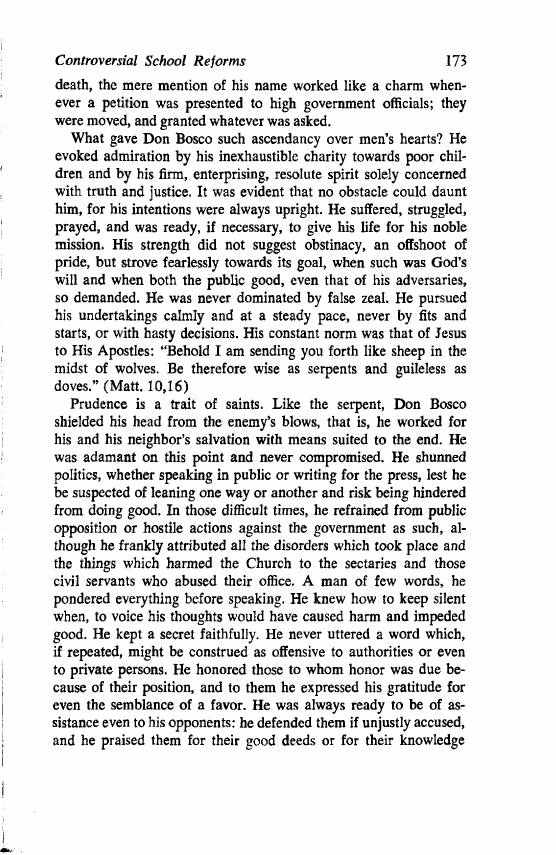 Controversial School Reforms 173

death, the mere mention of his name worked like a charm whenever a petition was presented to high government officials; they were moved, and granted whatever was asked.

What gave Don Bosco such ascendancy over men's hearts? He evoked admiration by his inexhaustible charity towards poor children and by his firm, enterprising, resolute spirit solely concerned with truth and justice. It was evident that no obstacle could daunt him, for his intentions were always upright. He suffered, struggled, prayed, and was ready, if necessary, to give his life for his noble mission. His strength did not suggest obstinacy, an offshoot of pride, but strove fearlessly towards its goal, when such was God's will and when both the public good, even that of his adversaries, so demanded. He was never dominated by false zeal. He pursued his undertakings calmly and at a steady pace, never by fits and starts, or with hasty decisions. His constant norm was that of Jesus to His Apostles: "Behold I am sending you forth like sheep in the midst of wolves. Be therefore wise as serpents and guileless as doves." (Matt. 10,16)

Prudence is a trait of saints. Like the serpent, Don Bosco shielded his head from the enemy's blows, that is, he worked for his and his neighbor's salvation with means suited to the end. He was adamant on this point and never compromised. He shunned politics, whether speaking in public or writing for the press, lest he be suspected of leaning one way or another and risk being hindered from doing good. In those difficult times, he refrained from public opposition or hostile actions against the government as such, although he frankly attributed all the disorders which took place and the things which harmed the Church to the sectaries and those civil servants who abused their office. A man of few words, he pondered everything before speaking. He knew how to keep silent when, to voice his thoughts would have caused harm and impeded good. He kept a secret faithfully. He never uttered a word which, if repeated, might be construed as offensive to authorities or even to private persons. He honored those to whom honor was due because of their position, and to them he expressed his gratitude for even the semblance of a favor. He was always ready to be of assistance even to his opponents: he defended them if unjustly accused, and he praised them for their good deeds or for their knowledge